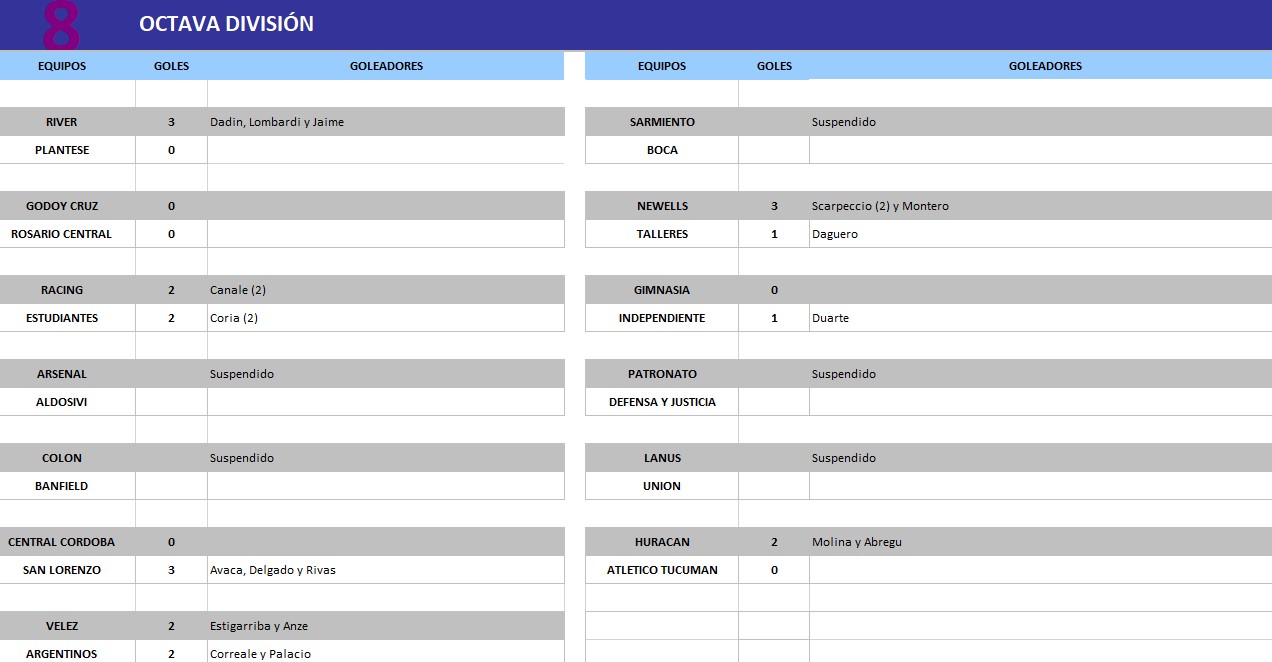 8 OCTAVA DIVISIÓN

| EQUIPOS | GOLES | GOLEADORES |
|---|---|---|
| RIVER | 3 | Dadin, Lombardi y Jaime |
| PLANTESE | 0 | |
| GODOY CRUZ | 0 | |
| ROSARIO CENTRAL | 0 | |
| RACING | 2 | Canale (2) |
| ESTUDIANTES | 2 | Coria (2) |
| ARSENAL | | Suspendido |
| ALDOSIVI | | |
| COLON | | Suspendido |
| BANFIELD | | |
| CENTRAL CORDOBA | 0 | |
| SAN LORENZO | 3 | Avaca, Delgado y Rivas |
| VELEZ | 2 | Estigarriba y Anze |
| ARGENTINOS | 2 | Correale y Palacio |

| EQUIPOS | GOLES | GOLEADORES |
|---|---|---|
| SARMIENTO | | Suspendido |
| BOCA | | |
| NEWELLS | 3 | Scarpeccio (2) y Montero |
| TALLERES | 1 | Daguero |
| GIMNASIA | 0 | |
| INDEPENDIENTE | 1 | Duarte |
| PATRONATO | | Suspendido |
| DEFENSA Y JUSTICIA | | |
| LANUS | | Suspendido |
| UNION | | |
| HURACAN | 2 | Molina y Abregu |
| ATLETICO TUCUMAN | 0 | |